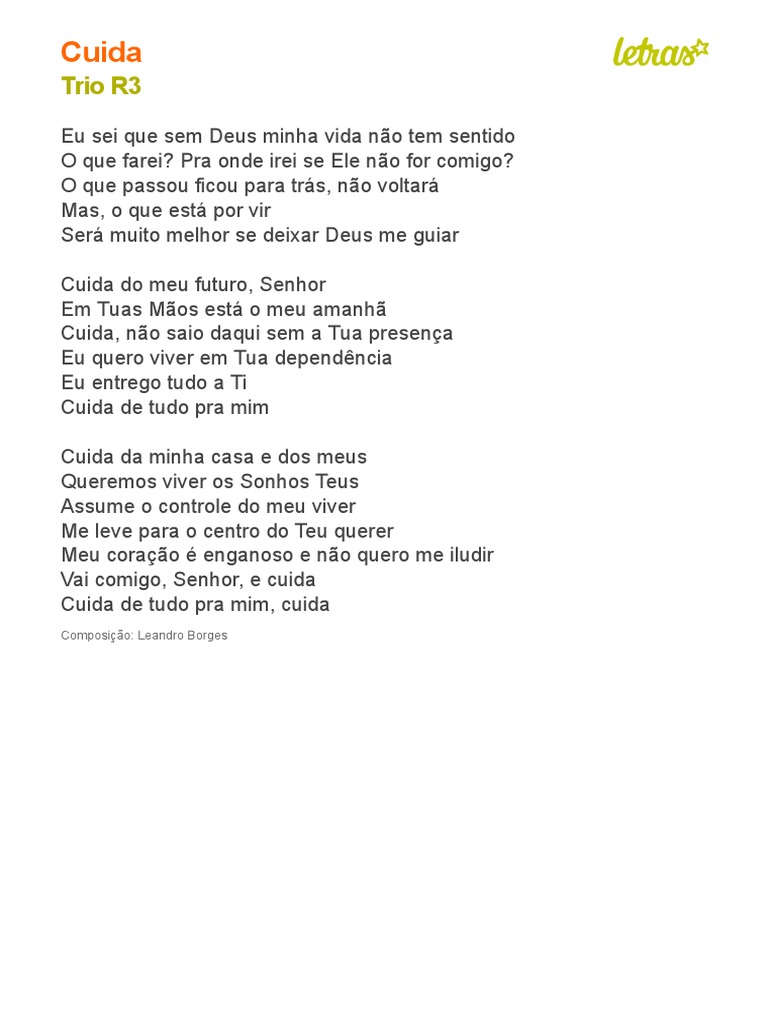 Cuida
Trio R3

letras

Eu sei que sem Deus minha vida não tem sentido
O que farei? Pra onde irei se Ele não for comigo?
O que passou ficou para trás, não voltará
Mas, o que está por vir
Será muito melhor se deixar Deus me guiar

Cuida do meu futuro, Senhor
Em Tuas Mãos está o meu amanhã
Cuida, não saio daqui sem a Tua presença
Eu quero viver em Tua dependência
Eu entrego tudo a Ti
Cuida de tudo pra mim

Cuida da minha casa e dos meus
Queremos viver os Sonhos Teus
Assume o controle do meu viver
Me leve para o centro do Teu querer
Meu coração é enganoso e não quero me iludir
Vai comigo, Senhor, e cuida
Cuida de tudo pra mim, cuida

Composição: Leandro Borges